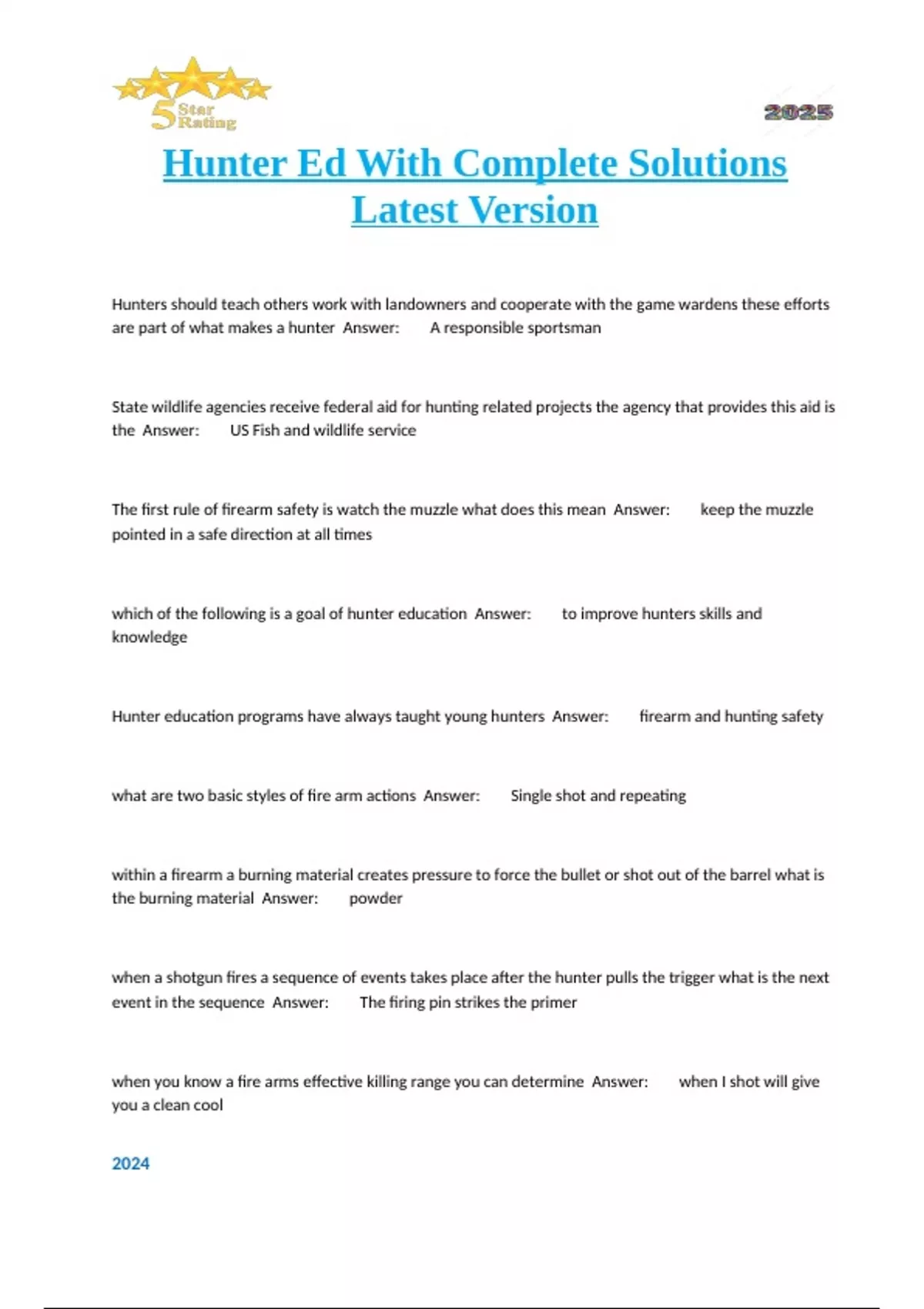 5 Star Rating

2025

Hunter Ed With Complete Solutions Latest Version

Hunters should teach others work with landowners and cooperate with the game wardens these efforts are part of what makes a hunter Answer: A responsible sportsman

State wildlife agencies receive federal aid for hunting related projects the agency that provides this aid is the Answer: US Fish and wildlife service

The first rule of firearm safety is watch the muzzle what does this mean Answer: keep the muzzle pointed in a safe direction at all times

which of the following is a goal of hunter education Answer: to improve hunters skills and knowledge

Hunter education programs have always taught young hunters Answer: firearm and hunting safety

what are two basic styles of fire arm actions Answer: Single shot and repeating

within a firearm a burning material creates pressure to force the bullet or shot out of the barrel what is the burning material Answer: powder

when a shotgun fires a sequence of events takes place after the hunter pulls the trigger what is the next event in the sequence Answer: The firing pin strikes the primer

when you know a fire arms effective killing range you can determine Answer: when I shot will give you a clean cool

2024